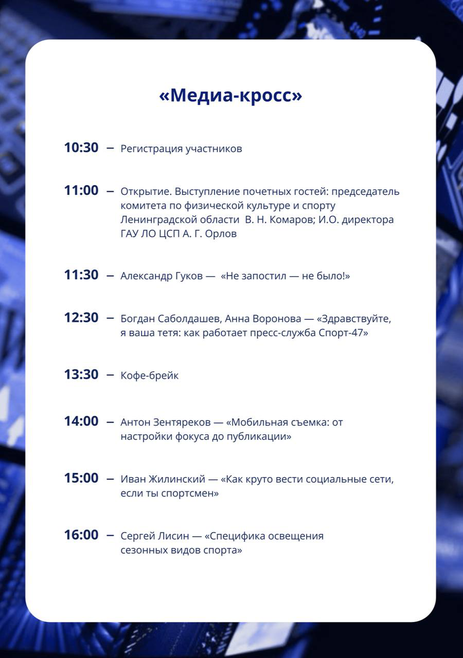 «Медиа-кросс»

10:30 – Регистрация участников

11:00 – Открытие. Выступление почетных гостей: председатель комитета по физической культуре и спорту Ленинградской области В. Н. Комаров; И.О. директора ГАУ ЛО ЦСП А. Г. Орлов

11:30 – Александр Гуков — «Не запостил — не было!»

12:30 – Богдан Саболдашев, Анна Воронова — «Здравствуйте, я ваша тетя: как работает пресс-служба Спорт-47»

13:30 – Кофе-брейк

14:00 – Антон Зентяреков — «Мобильная съемка: от настройки фокуса до публикации»

15:00 – Иван Жилинский — «Как круто вести социальные сети, если ты спортсмен»

16:00 – Сергей Лисин — «Специфика освещения сезонных видов спорта»